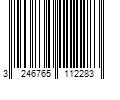 3 246765 112283